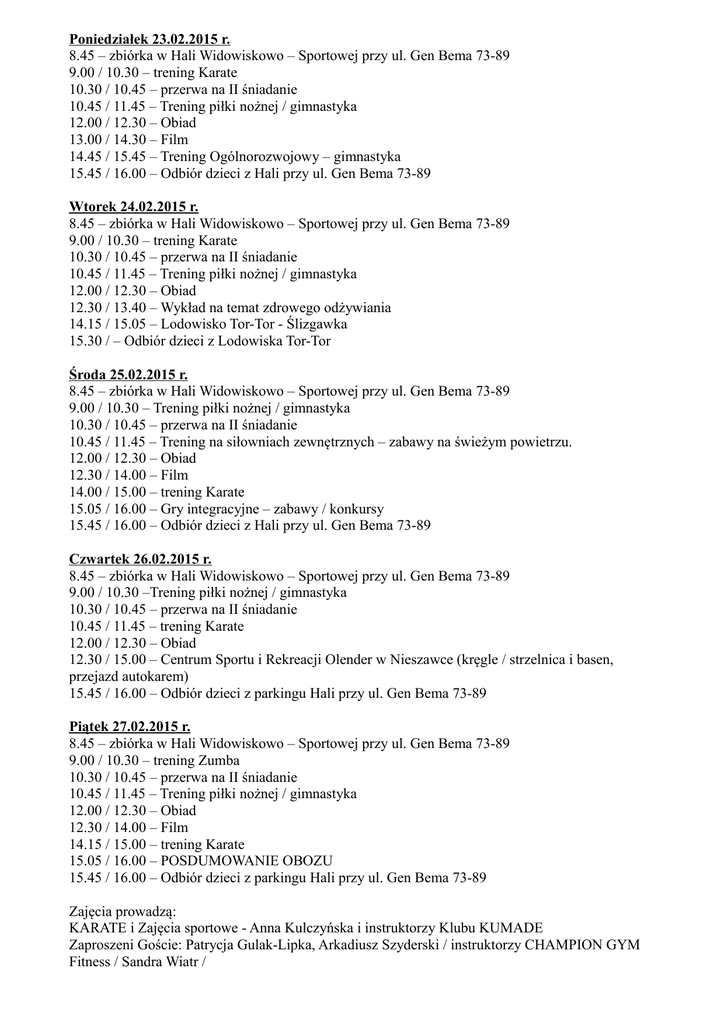 Poniedziałek 23.02.2015 r.
8.45 – zbiórka w Hali Widowiskowo – Sportowej przy ul. Gen Bema 73-89
9.00 / 10.30 – trening Karate
10.30 / 10.45 – przerwa na II śniadanie
10.45 / 11.45 – Trening piłki nożnej / gimnastyka
12.00 / 12.30 – Obiad
13.00 / 14.30 – Film
14.45 / 15.45 – Trening Ogólnorozwojowy – gimnastyka
15.45 / 16.00 – Odbiór dzieci z Hali przy ul. Gen Bema 73-89

Wtorek 24.02.2015 r.
8.45 – zbiórka w Hali Widowiskowo – Sportowej przy ul. Gen Bema 73-89
9.00 / 10.30 – trening Karate
10.30 / 10.45 – przerwa na II śniadanie
10.45 / 11.45 – Trening piłki nożnej / gimnastyka
12.00 / 12.30 – Obiad
12.30 / 13.40 – Wykład na temat zdrowego odżywiania
14.15 / 15.05 – Lodowisko Tor-Tor - Ślizgawka
15.30 / – Odbiór dzieci z Lodowiska Tor-Tor

Środa 25.02.2015 r.
8.45 – zbiórka w Hali Widowiskowo – Sportowej przy ul. Gen Bema 73-89
9.00 / 10.30 – Trening piłki nożnej / gimnastyka
10.30 / 10.45 – przerwa na II śniadanie
10.45 / 11.45 – Trening na siłowniach zewnętrznych – zabawy na świeżym powietrzu.
12.00 / 12.30 – Obiad
12.30 / 14.00 – Film
14.00 / 15.00 – trening Karate
15.05 / 16.00 – Gry integracyjne – zabawy / konkursy
15.45 / 16.00 – Odbiór dzieci z Hali przy ul. Gen Bema 73-89

Czwartek 26.02.2015 r.
8.45 – zbiórka w Hali Widowiskowo – Sportowej przy ul. Gen Bema 73-89
9.00 / 10.30 –Trening piłki nożnej / gimnastyka
10.30 / 10.45 – przerwa na II śniadanie
10.45 / 11.45 – trening Karate
12.00 / 12.30 – Obiad
12.30 / 15.00 – Centrum Sportu i Rekreacji Olender w Nieszawce (kręgle / strzelnica i basen, przejazd autokarem)
15.45 / 16.00 – Odbiór dzieci z parkingu Hali przy ul. Gen Bema 73-89

Piątek 27.02.2015 r.
8.45 – zbiórka w Hali Widowiskowo – Sportowej przy ul. Gen Bema 73-89
9.00 / 10.30 – trening Zumba
10.30 / 10.45 – przerwa na II śniadanie
10.45 / 11.45 – Trening piłki nożnej / gimnastyka
12.00 / 12.30 – Obiad
12.30 / 14.00 – Film
14.15 / 15.00 – trening Karate
15.05 / 16.00 – POSDUMOWANIE OBOZU
15.45 / 16.00 – Odbiór dzieci z parkingu Hali przy ul. Gen Bema 73-89

Zajęcia prowadzą:
KARATE i Zajęcia sportowe - Anna Kulczyńska i instruktorzy Klubu KUMADE
Zaproszeni Goście: Patrycja Gulak-Lipka, Arkadiusz Szyderski / instruktorzy CHAMPION GYM Fitness / Sandra Wiatr /